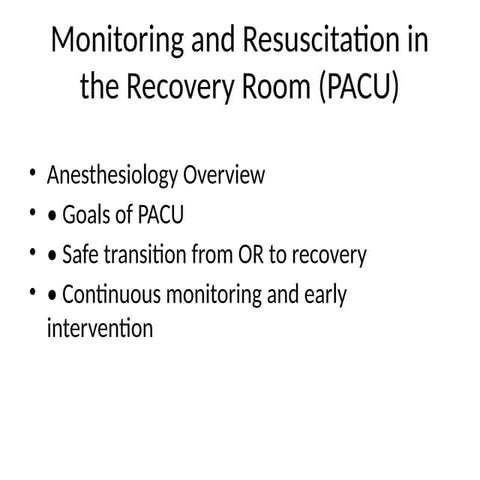 Monitoring and Resuscitation in the Recovery Room (PACU)

• Anesthesiology Overview
• • Goals of PACU
• • Safe transition from OR to recovery
• • Continuous monitoring and early intervention